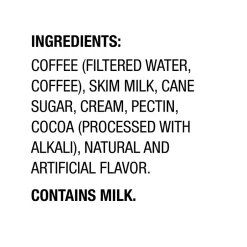 INGREDIENTS:

COFFEE (FILTERED WATER, COFFEE), SKIM MILK, CANE SUGAR, CREAM, PECTIN, COCOA (PROCESSED WITH ALKALI), NATURAL AND ARTIFICIAL FLAVOR.

CONTAINS MILK.